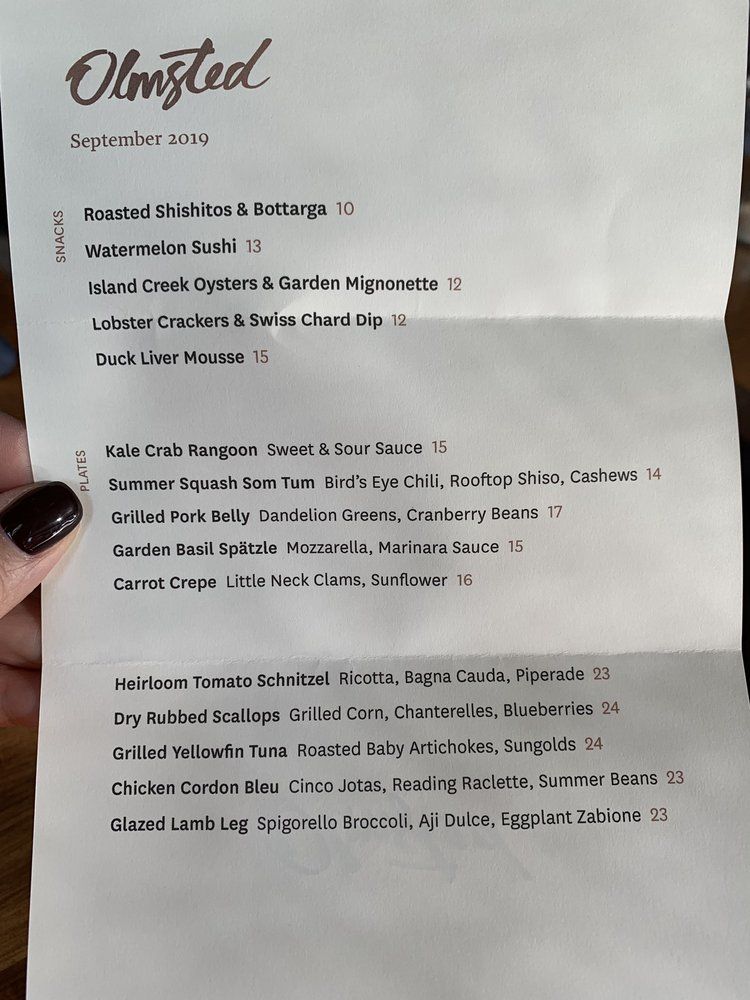 Olmsted

September 2019

SNACKS

Roasted Shishitos & Bottarga 10

Watermelon Sushi 13

Island Creek Oysters & Garden Mignonette 12

Lobster Crackers & Swiss Chard Dip 12

Duck Liver Mousse 15

PLATES

Kale Crab Rangoon Sweet & Sour Sauce 15

Summer Squash Som Tum Bird's Eye Chili, Rooftop Shiso, Cashews 14

Grilled Pork Belly Dandelion Greens, Cranberry Beans 17

Garden Basil Spätzle Mozzarella, Marinara Sauce 15

Carrot Crepe Little Neck Clams, Sunflower 16

Heirloom Tomato Schnitzel Ricotta, Bagna Cauda, Piperade 23

Dry Rubbed Scallops Grilled Corn, Chanterelles, Blueberries 24

Grilled Yellowfin Tuna Roasted Baby Artichokes, Sungolds 24

Chicken Cordon Bleu Cinco Jotas, Reading Raclette, Summer Beans 23

Glazed Lamb Leg Spigorello Broccoli, Aji Dulce, Eggplant Zabione 23